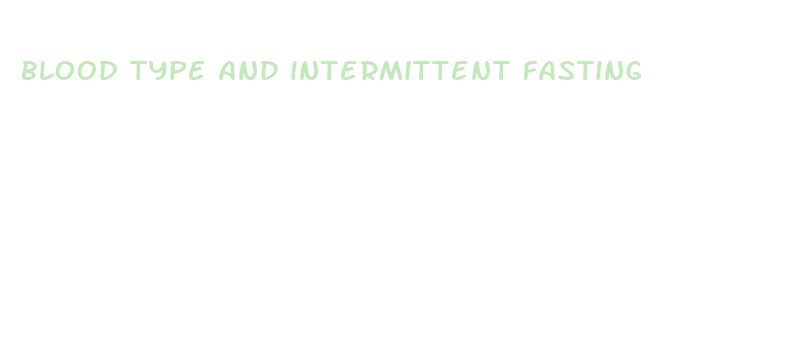 BLOOD TYPE AND INTERMITTENT FASTING